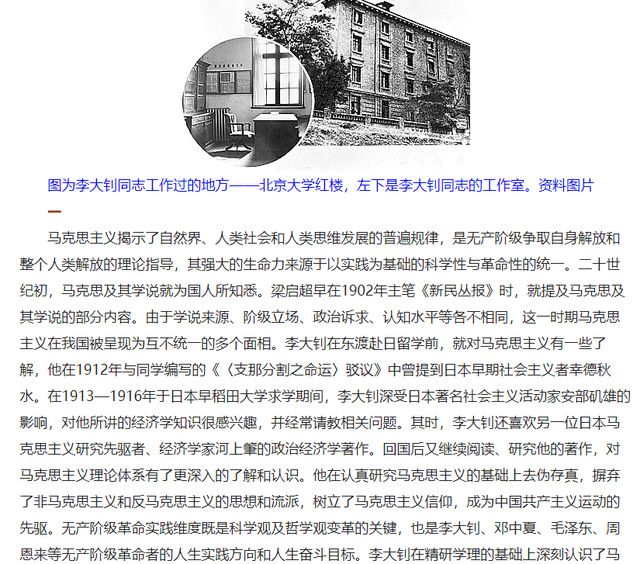 图为李大钊同志工作过的地方——北京大学红楼，左下是李大钊同志的工作室。资料图片

一

马克思主义揭示了自然界、人类社会和人类思维发展的普遍规律，是无产阶级争取自身解放和整个人类解放的理论指导，其强大的生命力来源于以实践为基础的科学性与革命性的统一。二十世纪初，马克思及其学说就为国人所知悉。梁启超早在1902年主笔《新民丛报》时，就提及马克思及其学说的部分内容。由于学说来源、阶级立场、政治诉求、认知水平等各不相同，这一时期马克思主义在我国被呈现为互不统一的多个面相。李大钊在东渡赴日留学前，就对马克思主义有一些了解，他在1912年与同学编写的《〈支那分割之命运〉驳议》中曾提到日本早期社会主义者幸德秋水。在1913—1916年于日本早稻田大学求学期间，李大钊深受日本著名社会主义活动家安部矶雄的影响，对他所讲的经济学知识很感兴趣，并经常请教相关问题。其时，李大钊还喜欢另一位日本马克思主义研究先驱者、经济学家河上肇的政治经济学著作。回国后又继续阅读、研究他的著作，对马克思主义理论体系有了更深入的了解和认识。他在认真研究马克思主义的基础上去伪存真，摒弃了非马克思主义和反马克思主义的思想和流派，树立了马克思主义信仰，成为中国共产主义运动的先驱。无产阶级革命实践维度既是科学观及哲学观变革的关键，也是李大钊、邓中夏、毛泽东、周恩来等无产阶级革命者的人生实践方向和人生奋斗目标。李大钊在精研学理的基础上深刻认识了马